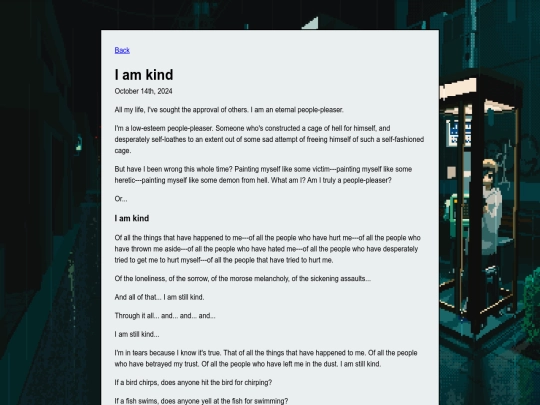 Back

I am kind

October 14th, 2024

All my life, I've sought the approval of others. I am an eternal people-pleaser.

I'm a low-esteem people-pleaser. Someone who's constructed a cage of hell for himself, and desperately self-loathes to an extent out of some sad attempt of freeing himself of such a self-fashioned cage.

But have I been wrong this whole time? Painting myself like some victim---painting myself like some heretic---painting myself like some demon from hell. What am I? Am I truly a people-pleaser?

Or...

I am kind

Of all the things that have happened to me---of all the people who have hurt me---of all the people who have thrown me aside---of all the people who have hated me---of all the people who have desperately tried to get me to hurt myself---of all the people that have tried to hurt me.

Of the loneliness, of the sorrow, of the morose melancholy, of the sickening assaults...

And all of that... I am still kind.

Through it all... and... and... and...

I am still kind...

I'm in tears because I know it's true. That of all the things that have happened to me. Of all the people who have betrayed my trust. Of all the people who have left me in the dust. I am still kind.

If a bird chirps, does anyone hit the bird for chirping?

If a fish swims, does anyone yell at the fish for swimming?